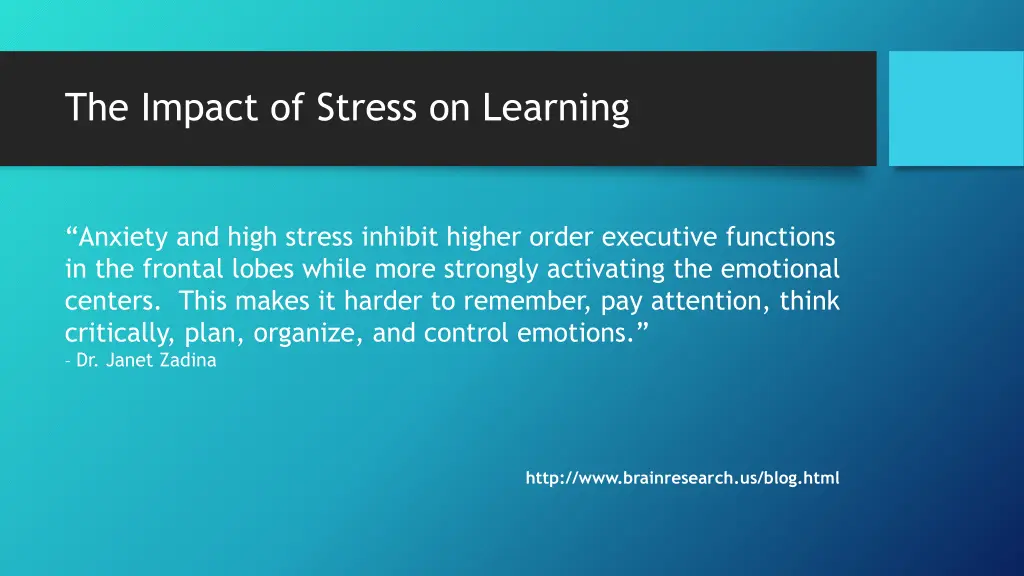 The Impact of Stress on Learning

“Anxiety and high stress inhibit higher order executive functions in the frontal lobes while more strongly activating the emotional centers. This makes it harder to remember, pay attention, think critically, plan, organize, and control emotions.”
– Dr. Janet Zadina

http://www.brainresearch.us/blog.html